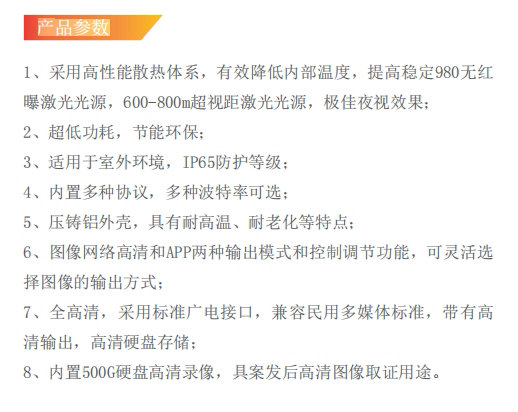 产品参数

1、采用高性能散热体系，有效降低内部温度，提高稳定980无红曝激光光源，600-800m超视距激光光源，极佳夜视效果；

2、超低功耗，节能环保；

3、适用于室外环境，IP65防护等级；

4、内置多种协议，多种波特率可选；

5、压铸铝外壳，具有耐高温、耐老化等特点；

6、图像网络高清和APP两种输出模式和控制调节功能，可灵活选择图像的输出方式；

7、全高清，采用标准广电接口，兼容民用多媒体标准，带有高清输出，高清硬盘存储；

8、内置500G硬盘高清录像，具案发后高清图像取证用途。